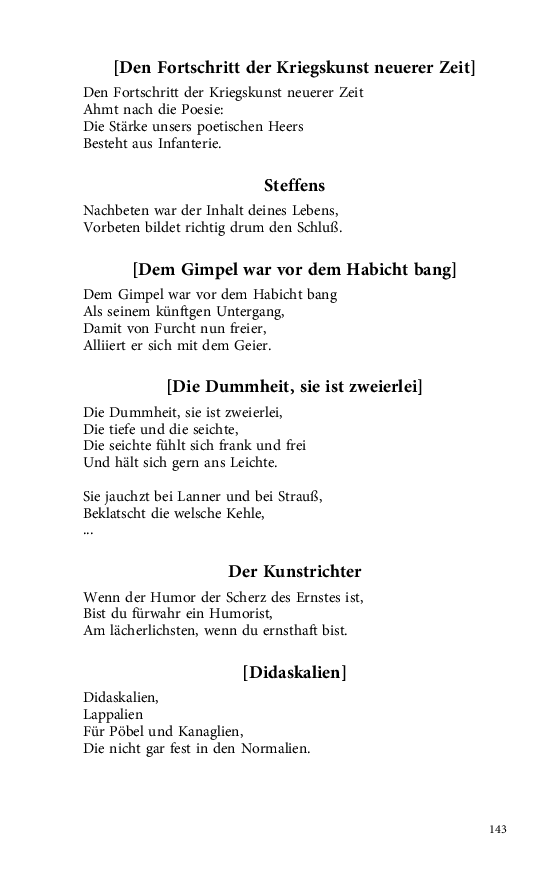 [Den Fortschritt der Kriegskunst neuerer Zeit]

Den Fortschritt der Kriegskunst neuerer Zeit
Ahmt nach die Poesie:
Die Stärke unsers poetischen Heers
Besteht aus Infanterie.

Steffens

Nachbeten war der Inhalt deines Lebens,
Vorbeten bildet richtig drum den Schluß.

[Dem Gimpel war vor dem Habicht bang]

Dem Gimpel war vor dem Habicht bang
Als seinem künftgen Untergang,
Damit von Furcht nun freier,
Alliiert er sich mit dem Geier.

[Die Dummheit, sie ist zweierlei]

Die Dummheit, sie ist zweierlei,
Die tiefe und die seichte,
Die seichte fühlt sich frank und frei
Und hält sich gern ans Leichte.

Sie jauchzt bei Lanner und bei Strauß,
Beklatscht die welsche Kehle,
...

Der Kunstrichter

Wenn der Humor der Scherz des Ernstes ist,
Bist du fürwahr ein Humorist,
Am lächerlichsten, wenn du ernsthaft bist.

[Didaskalien]

Didaskalien,
Lappalien
Für Pöbel und Kanaglien,
Die nicht gar fest in den Normalien.

143